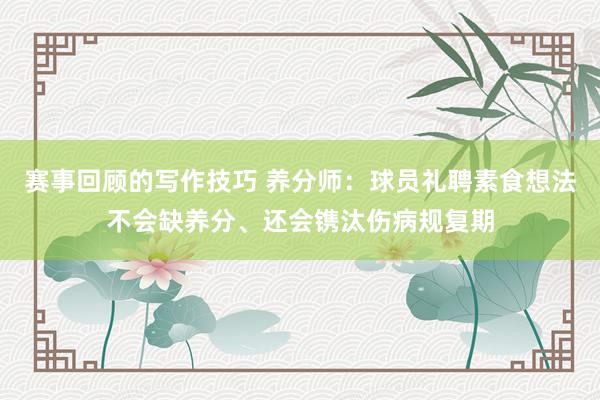 赛事回顾的写作技巧 养分师：球员礼聘素食想法不会缺养分、还会镌汰伤病规复期